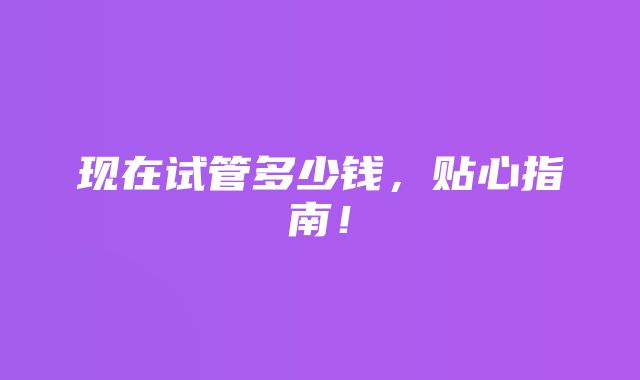 现在试管多少钱，贴心指南！